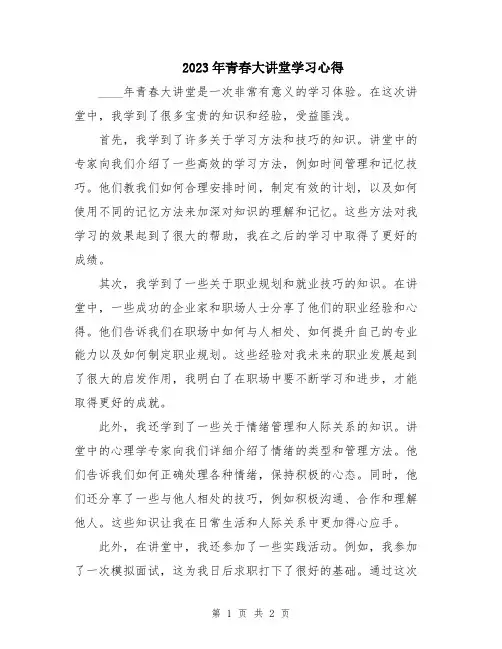 2023年青春大讲堂学习心得

____年青春大讲堂是一次非常有意义的学习体验。在这次讲堂中，我学到了很多宝贵的知识和经验，受益匪浅。

首先，我学到了许多关于学习方法和技巧的知识。讲堂中的专家向我们介绍了一些高效的学习方法，例如时间管理和记忆技巧。他们教我们如何合理安排时间，制定有效的计划，以及如何使用不同的记忆方法来加深对知识的理解和记忆。这些方法对我学习的效果起到了很大的帮助，我在之后的学习中取得了更好的成绩。

其次，我学到了一些关于职业规划和就业技巧的知识。在讲堂中，一些成功的企业家和职场人士分享了他们的职业经验和心得。他们告诉我们在职场中如何与人相处、如何提升自己的专业能力以及如何制定职业规划。这些经验对我未来的职业发展起到了很大的启发作用，我明白了在职场中要不断学习和进步，才能取得更好的成就。

此外，我还学到了一些关于情绪管理和人际关系的知识。讲堂中的心理学专家向我们详细介绍了情绪的类型和管理方法。他们告诉我们如何正确处理各种情绪，保持积极的心态。同时，他们还分享了一些与他人相处的技巧，例如积极沟通、合作和理解他人。这些知识让我在日常生活和人际关系中更加得心应手。

此外，在讲堂中，我还参加了一些实践活动。例如，我参加了一次模拟面试，这为我日后求职打下了很好的基础。通过这次

第 1 页 共 2 页